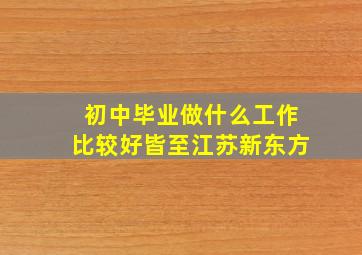 初中毕业做什么工作
比较好皆至江苏新东方